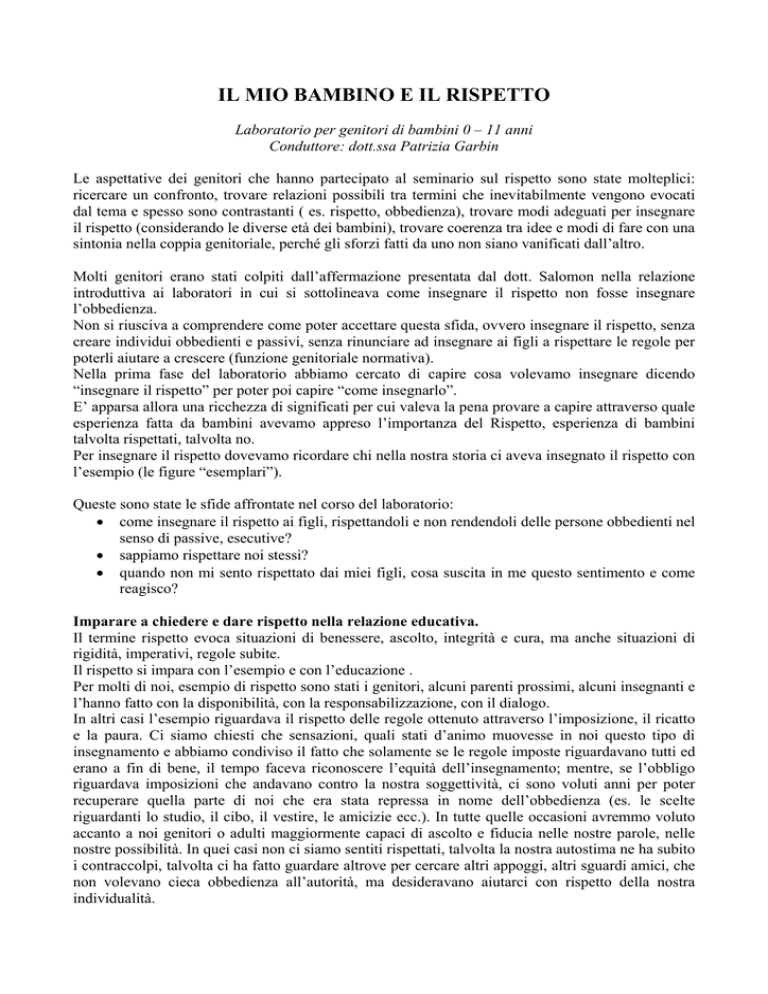 IL MIO BAMBINO E IL RISPETTO

Laboratorio per genitori di bambini 0 – 11 anni
Conduttore: dott.ssa Patrizia Garbin

Le aspettative dei genitori che hanno partecipato al seminario sul rispetto sono state molteplici: ricercare un confronto, trovare relazioni possibili tra termini che inevitabilmente vengono evocati dal tema e spesso sono contrastanti ( es. rispetto, obbedienza), trovare modi adeguati per insegnare il rispetto (considerando le diverse età dei bambini), trovare coerenza tra idee e modi di fare con una sintonia nella coppia genitoriale, perché gli sforzi fatti da uno non siano vanificati dall'altro.

Molti genitori erano stati colpiti dall'affermazione presentata dal dott. Salomon nella relazione introduttiva ai laboratori in cui si sottolineava come insegnare il rispetto non fosse insegnare l'obbedienza.
Non si riusciva a comprendere come poter accettare questa sfida, ovvero insegnare il rispetto, senza creare individui obbedienti e passivi, senza rinunciare ad insegnare ai figli a rispettare le regole per poterli aiutare a crescere (funzione genitoriale normativa).
Nella prima fase del laboratorio abbiamo cercato di capire cosa volevamo insegnare dicendo "insegnare il rispetto" per poter poi capire "come insegnarlo".
E' apparsa allora una ricchezza di significati per cui valeva la pena provare a capire attraverso quale esperienza fatta da bambini avevamo appreso l'importanza del Rispetto, esperienza di bambini talvolta rispettati, talvolta no.
Per insegnare il rispetto dovevamo ricordare chi nella nostra storia ci aveva insegnato il rispetto con l'esempio (le figure "esemplari").

Queste sono state le sfide affrontate nel corso del laboratorio:
• come insegnare il rispetto ai figli, rispettandoli e non rendendoli delle persone obbedienti nel senso di passive, esecutive?
• sappiamo rispettare noi stessi?
• quando non mi sento rispettato dai miei figli, cosa suscita in me questo sentimento e come reagisco?

Imparare a chiedere e dare rispetto nella relazione educativa.
Il termine rispetto evoca situazioni di benessere, ascolto, integrità e cura, ma anche situazioni di rigidità, imperativi, regole subite.
Il rispetto si impara con l'esempio e con l'educazione .
Per molti di noi, esempio di rispetto sono stati i genitori, alcuni parenti prossimi, alcuni insegnanti e l'hanno fatto con la disponibilità, con la responsabilizzazione, con il dialogo.
In altri casi l'esempio riguardava il rispetto delle regole ottenuto attraverso l'imposizione, il ricatto e la paura. Ci siamo chiesti che sensazioni, quali stati d'animo muovesse in noi questo tipo di insegnamento e abbiamo condiviso il fatto che solamente se le regole imposte riguardavano tutti ed erano a fin di bene, il tempo faceva riconoscere l'equità dell'insegnamento; mentre, se l'obbligo riguardava imposizioni che andavano contro la nostra soggettività, ci sono voluti anni per poter recuperare quella parte di noi che era stata repressa in nome dell'obbedienza (es. le scelte riguardanti lo studio, il cibo, il vestire, le amicizie ecc.). In tutte quelle occasioni avremmo voluto accanto a noi genitori o adulti maggiormente capaci di ascolto e fiducia nelle nostre parole, nelle nostre possibilità. In quei casi non ci siamo sentiti rispettati, talvolta la nostra autostima ne ha subito i contraccolpi, talvolta ci ha fatto guardare altrove per cercare altri appoggi, altri sguardi amici, che non volevano cieca obbedienza all'autorità, ma desideravano aiutarci con rispetto della nostra individualità.